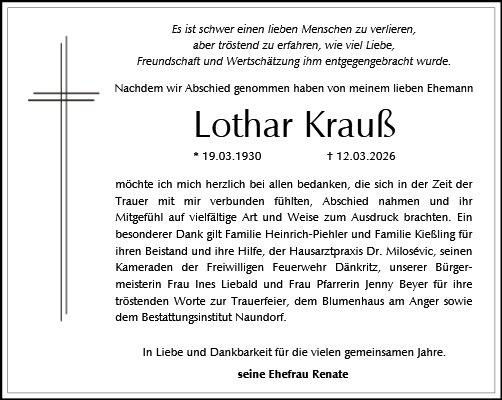 Es ist schwer einen lieben Menschen zu verlieren, aber tröstend zu erfahren, wie viel Liebe, Freundschaft und Wertschätzung ihm entgegengebracht wurde.

Nachdem wir Abschied genommen haben von meinem lieben Ehemann

Lothar Krauß

* 19.03.1930 † 12.03.2026

möchte ich mich herzlich bei allen bedanken, die sich in der Zeit der Trauer mit mir verbunden fühlten, Abschied nahmen und ihr Mitgefühl auf vielfältige Art und Weise zum Ausdruck brachten. Ein besonderer Dank gilt Familie Heinrich-Piehler und Familie Kießling für ihren Beistand und ihre Hilfe, der Hausarztpraxis Dr. Milosévic, seinen Kameraden der Freiwilligen Feuerwehr Dänkritz, unserer Bürgermeisterin Frau Ines Liebald und Frau Pfarrerin Jenny Beyer für ihre tröstenden Worte zur Trauerfeier, dem Blumenhaus am Anger sowie dem Bestattungsinstitut Naundorf.

In Liebe und Dankbarkeit für die vielen gemeinsamen Jahre.

seine Ehefrau Renate